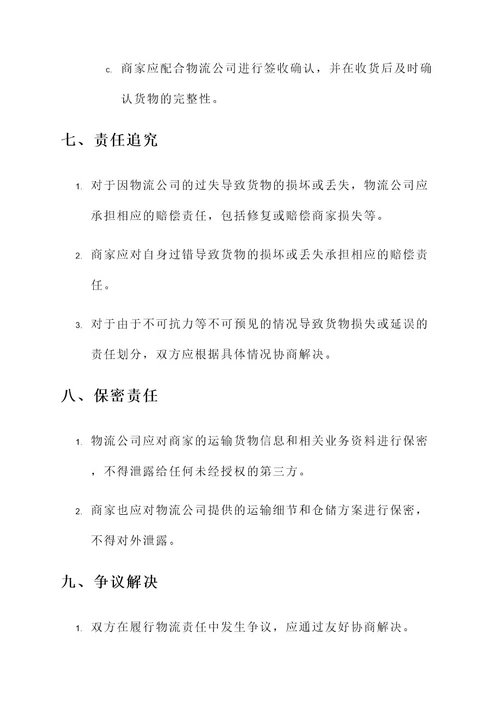 c. 商家应配合物流公司进行签收确认，并在收货后及时确认货物的完整性。

七、责任追究

1. 对于因物流公司的过失导致货物的损坏或丢失，物流公司应承担相应的赔偿责任，包括修复或赔偿商家损失等。

2. 商家应对自身过错导致货物的损坏或丢失承担相应的赔偿责任。

3. 对于由于不可抗力等不可预见的情况导致货物损失或延误的责任划分，双方应根据具体情况协商解决。

八、保密责任

1. 物流公司应对商家的运输货物信息和相关业务资料进行保密，不得泄露给任何未经授权的第三方。

2. 商家也应对物流公司提供的运输细节和仓储方案进行保密，不得对外泄露。

九、争议解决

1. 双方在履行物流责任中发生争议，应通过友好协商解决。